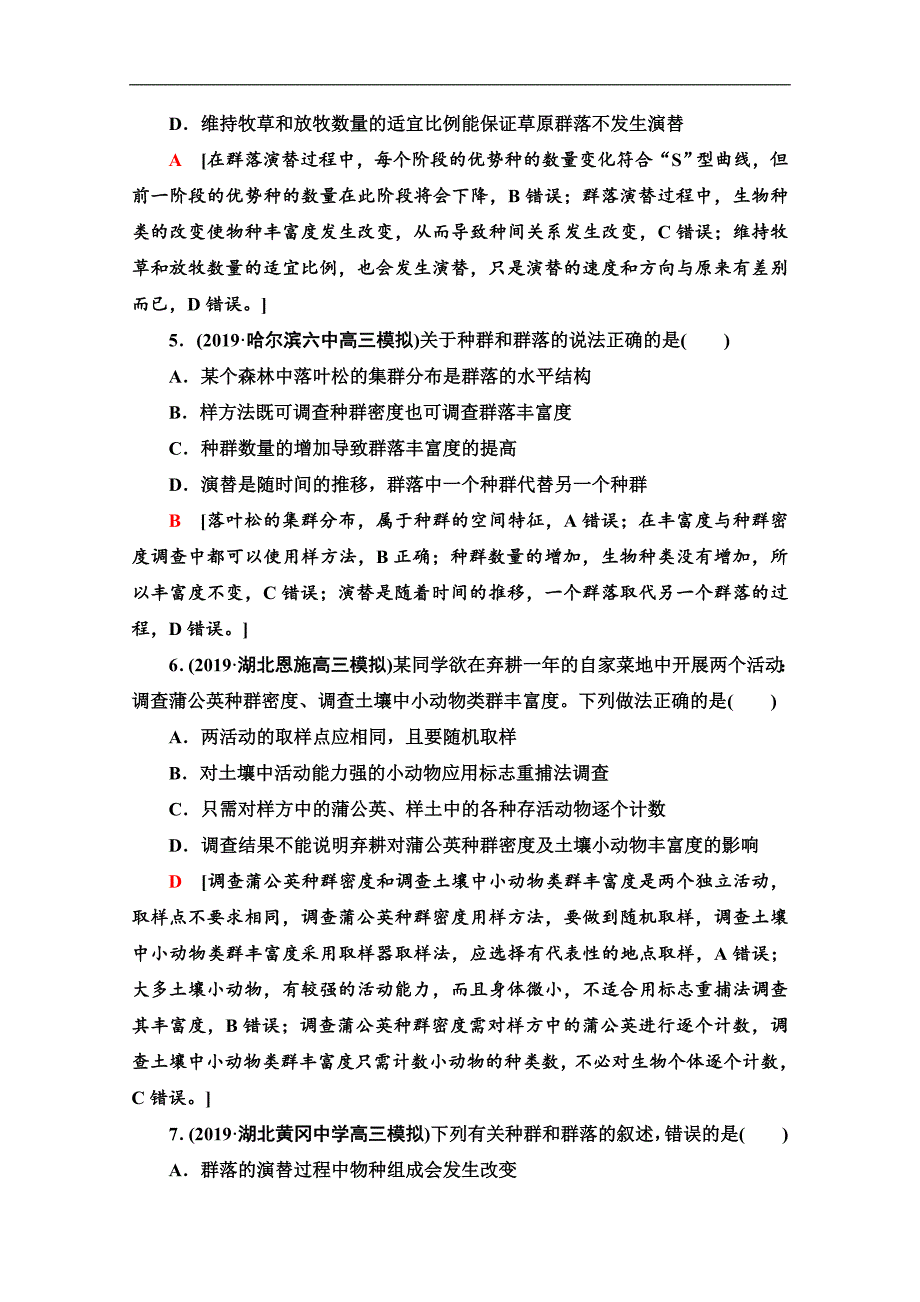 D．维持牧草和放牧数量的适宜比例能保证草原群落不发生演替

A　[在群落演替过程中，每个阶段的优势种的数量变化符合“S”型曲线，但前一阶段的优势种的数量在此阶段将会下降，B 错误；群落演替过程中，生物种类的改变使物种丰富度发生改变，从而导致种间关系发生改变，C 错误；维持牧草和放牧数量的适宜比例，也会发生演替，只是演替的速度和方向与原来有差别而已，D 错误。]

5．(2019·哈尔滨六中高三模拟)关于种群和群落的说法正确的是(　　)

A．某个森林中落叶松的集群分布是群落的水平结构

B．样方法既可调查种群密度也可调查群落丰富度

C．种群数量的增加导致群落丰富度的提高

D．演替是随时间的推移，群落中一个种群代替另一个种群

B　[落叶松的集群分布，属于种群的空间特征，A 错误；在丰富度与种群密度调查中都可以使用样方法，B 正确；种群数量的增加，生物种类没有增加，所以丰富度不变，C 错误；演替是随着时间的推移，一个群落取代另一个群落的过程，D 错误。]

6．(2019·湖北恩施高三模拟)某同学欲在弃耕一年的自家菜地中开展两个活动:调查蒲公英种群密度、调查土壤中小动物类群丰富度。下列做法正确的是(　　)

A．两活动的取样点应相同，且要随机取样

B．对土壤中活动能力强的小动物应用标志重捕法调查

C．只需对样方中的蒲公英、样土中的各种存活动物逐个计数

D．调查结果不能说明弃耕对蒲公英种群密度及土壤小动物丰富度的影响

D　[调查蒲公英种群密度和调查土壤中小动物类群丰富度是两个独立活动，取样点不要求相同，调查蒲公英种群密度用样方法，要做到随机取样，调查土壤中小动物类群丰富度采用取样器取样法，应选择有代表性的地点取样，A 错误；大多土壤小动物，有较强的活动能力，而且身体微小，不适合用标志重捕法调查其丰富度，B 错误；调查蒲公英种群密度需对样方中的蒲公英进行逐个计数，调查土壤中小动物类群丰富度只需计数小动物的种类数，不必对生物个体逐个计数，C 错误。]

7．(2019·湖北黄冈中学高三模拟)下列有关种群和群落的叙述，错误的是(　　)

A．群落的演替过程中物种组成会发生改变